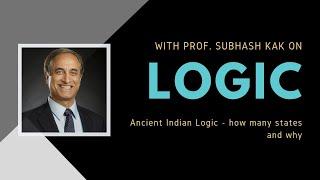 WITH PROF. SUBHASH KAK ON

LOGIC

Ancient Indian Logic - how many states and why